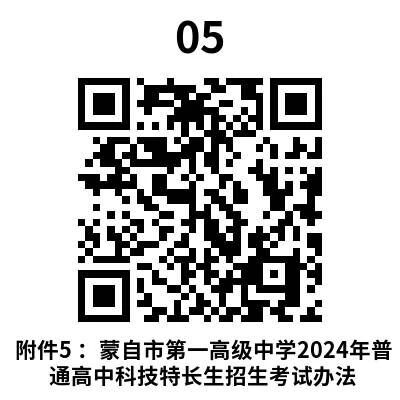 05

附件5：蒙自市第一高级中学2024年普通高中科技特长生招生考试办法